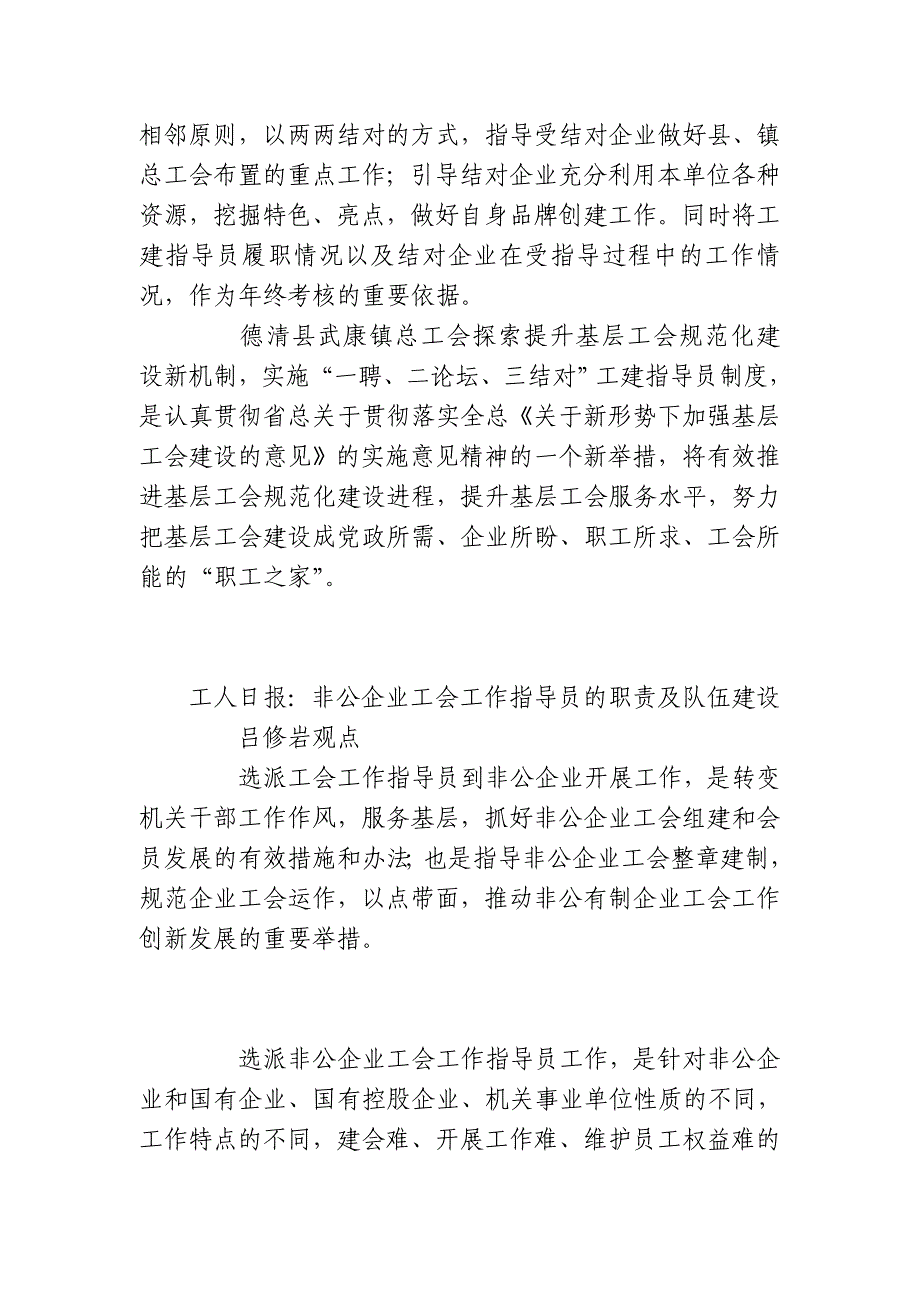 相邻原则，以两两结对的方式，指导受结对企业做好县、镇总工会布置的重点工作；引导结对企业充分利用本单位各种资源，挖掘特色、亮点，做好自身品牌创建工作。同时将工建指导员履职情况以及结对企业在受指导过程中的工作情况，作为年终考核的重要依据。

德清县武康镇总工会探索提升基层工会规范化建设新机制，实施“一聘、二论坛、三结对”工建指导员制度，是认真贯彻省总关于贯彻落实全总《关于新形势下加强基层工会建设的意见》的实施意见精神的一个新举措，将有效推进基层工会规范化建设进程，提升基层工会服务水平，努力把基层工会建设成党政所需、企业所盼、职工所求、工会所能的“职工之家”。

工人日报：非公企业工会工作指导员的职责及队伍建设

吕修岩观点

选派工会工作指导员到非公企业开展工作，是转变机关干部工作作风，服务基层，抓好非公企业工会组建和会员发展的有效措施和办法;也是指导非公企业工会整章建制，规范企业工会运作，以点带面，推动非公有制企业工会工作创新发展的重要举措。

选派非公企业工会工作指导员工作，是针对非公企业和国有企业、国有控股企业、机关事业单位性质的不同，工作特点的不同，建会难、开展工作难、维护员工权益难的